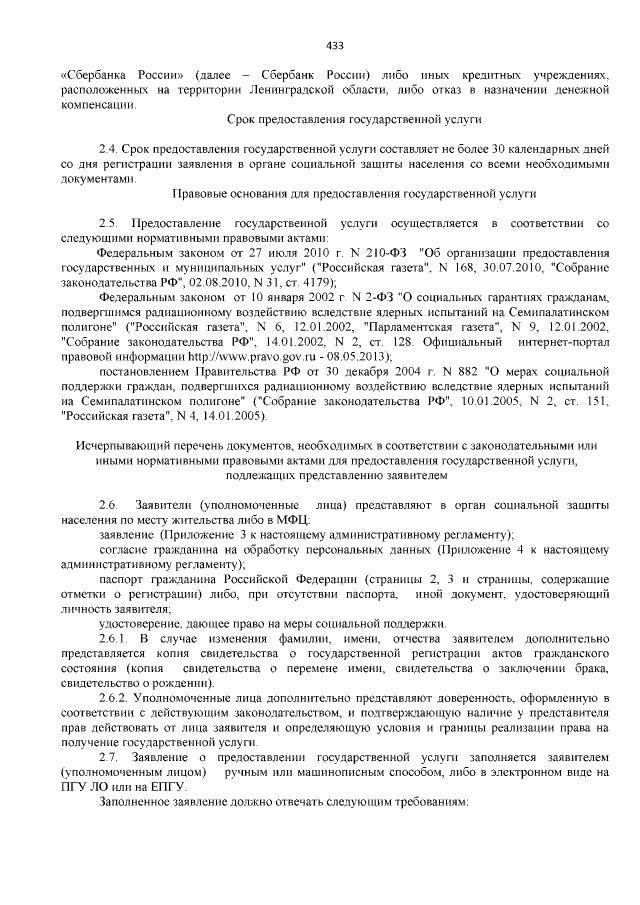 433

«Сбербанка России» (далее – Сбербанк России) либо иных кредитных учреждениях, расположенных на территории Ленинградской области, либо отказ в назначении денежной компенсации.

Срок предоставления государственной услуги

2.4. Срок предоставления государственной услуги составляет не более 30 календарных дней со дня регистрации заявления в органе социальной защиты населения со всеми необходимыми документами.

Правовые основания для предоставления государственной услуги

2.5. Предоставление государственной услуги осуществляется в соответствии со следующими нормативными правовыми актами:

Федеральным законом от 27 июля 2010 г. N 210-ФЗ "Об организации предоставления государственных и муниципальных услуг" ("Российская газета", N 168, 30.07.2010, "Собрание законодательства РФ", 02.08.2010, N 31, ст. 4179);

Федеральным законом от 10 января 2002 г. N 2-ФЗ "О социальных гарантиях гражданам, подвергшимся радиационному воздействию вследствие ядерных испытаний на Семипалатинском полигоне" ("Российская газета", N 6, 12.01.2002, "Парламентская газета", N 9, 12.01.2002, "Собрание законодательства РФ", 14.01.2002, N 2, ст. 128. Официальный интернет-портал правовой информации http://www.pravo.gov.ru - 08.05.2013);

постановлением Правительства РФ от 30 декабря 2004 г. N 882 "О мерах социальной поддержки граждан, подвергшихся радиационному воздействию вследствие ядерных испытаний на Семипалатинском полигоне" ("Собрание законодательства РФ", 10.01.2005, N 2, ст. 151, "Российская газета", N 4, 14.01.2005).

Исчерпывающий перечень документов, необходимых в соответствии с законодательными или иными нормативными правовыми актами для предоставления государственной услуги, подлежащих представлению заявителем

2.6. Заявители (уполномоченные лица) представляют в орган социальной защиты населения по месту жительства либо в МФЦ:

заявление (Приложение 3 к настоящему административному регламенту);

согласие гражданина на обработку персональных данных (Приложение 4 к настоящему административному регламенту);

паспорт гражданина Российской Федерации (страницы 2, 3 и страницы, содержащие отметки о регистрации) либо, при отсутствии паспорта, иной документ, удостоверяющий личность заявителя;

удостоверение, дающее право на меры социальной поддержки.

2.6.1. В случае изменения фамилии, имени, отчества заявителем дополнительно представляется копия свидетельства о государственной регистрации актов гражданского состояния (копия свидетельства о перемене имени, свидетельства о заключении брака, свидетельство о рождении).

2.6.2. Уполномоченные лица дополнительно представляют доверенность, оформленную в соответствии с действующим законодательством, и подтверждающую наличие у представителя прав действовать от лица заявителя и определяющую условия и границы реализации права на получение государственной услуги.

2.7. Заявление о предоставлении государственной услуги заполняется заявителем (уполномоченным лицом) ручным или машинописным способом, либо в электронном виде на ПГУ ЛО или на ЕПГУ.

Заполненное заявление должно отвечать следующим требованиям: